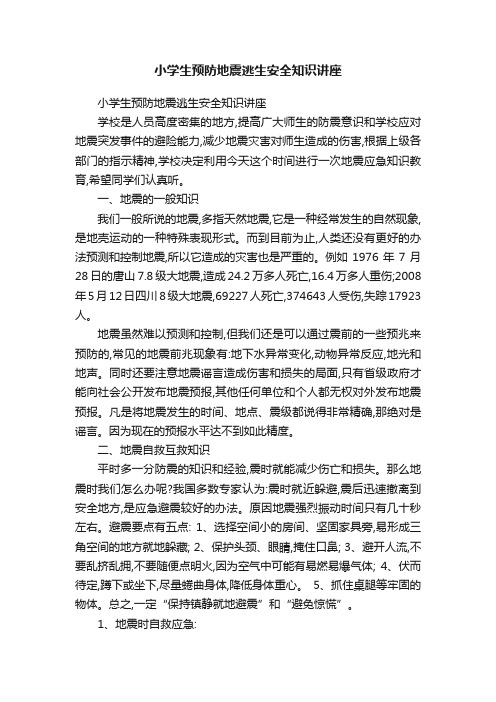 小学生预防地震逃生安全知识讲座

小学生预防地震逃生安全知识讲座

学校是人员高度密集的地方,提高广大师生的防震意识和学校应对地震突发事件的避险能力,减少地震灾害对师生造成的伤害,根据上级各部门的指示精神,学校决定利用今天这个时间进行一次地震应急知识教育,希望同学们认真听。

一、地震的一般知识

我们一般所说的地震,多指天然地震,它是一种经常发生的自然现象,是地壳运动的一种特殊表现形式。而到目前为止,人类还没有更好的办法预测和控制地震,所以它造成的灾害也是严重的。例如 1976 年 7 月 28 日的唐山 7.8 级大地震,造成 24.2 万多人死亡,16.4 万多人重伤;2008 年 5 月 12 日四川 8 级大地震,69227 人死亡,374643 人受伤,失踪 17923 人。

地震虽然难以预测和控制,但我们还是可以通过震前的一些预兆来预防的,常见的地震前兆现象有:地下水异常变化,动物异常反应,地光和地声。同时还要注意地震谣言造成伤害和损失的局面,只有省级政府才能向社会公开发布地震预报,其他任何单位和个人都无权对外发布地震预报。凡是将地震发生的时间、地点、震级都说得非常精确,那绝对是谣言。因为现在的预报水平达不到如此精度。

二、地震自救互救知识

平时多一分防震的知识和经验,震时就能减少伤亡和损失。那么地震时我们怎么办呢?我国多数专家认为:震时就近躲避,震后迅速撤离到安全地方,是应急避震较好的办法。原因地震强烈振动时间只有几十秒左右。避震要点有五点: 1、选择空间小的房间、坚固家具旁,易形成三角空间的地方就地躲藏; 2、保护头颈、眼睛,掩住口鼻; 3、避开人流,不要乱挤乱拥,不要随便点明火,因为空气中可能有易燃易爆气体; 4、伏而待定,蹲下或坐下,尽量蜷曲身体,降低身体重心。 5、抓住桌腿等牢固的物体。总之,一定“保持镇静就地避震”和“避免惊慌”。

1、地震时自救应急: